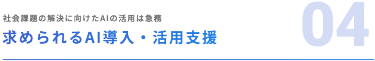 社会課題の解決に向けたAIの活用は急務

求められるAI導入・活用支援

04